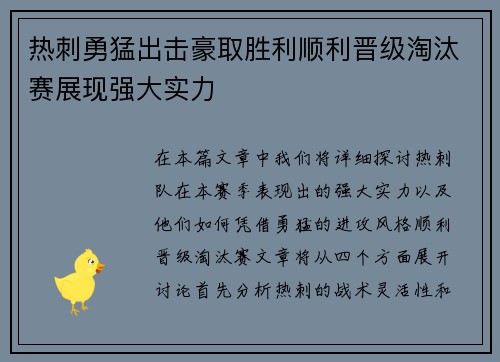 热刺勇猛出击豪取胜利顺利晋级淘汰赛展现强大实力

在本篇文章中我们将详细探讨热刺队在本赛季表现出的强大实力以及他们如何凭借勇猛的进攻风格顺利晋级淘汰赛文章将从四个方面展开讨论首先分析热刺的战术灵活性和